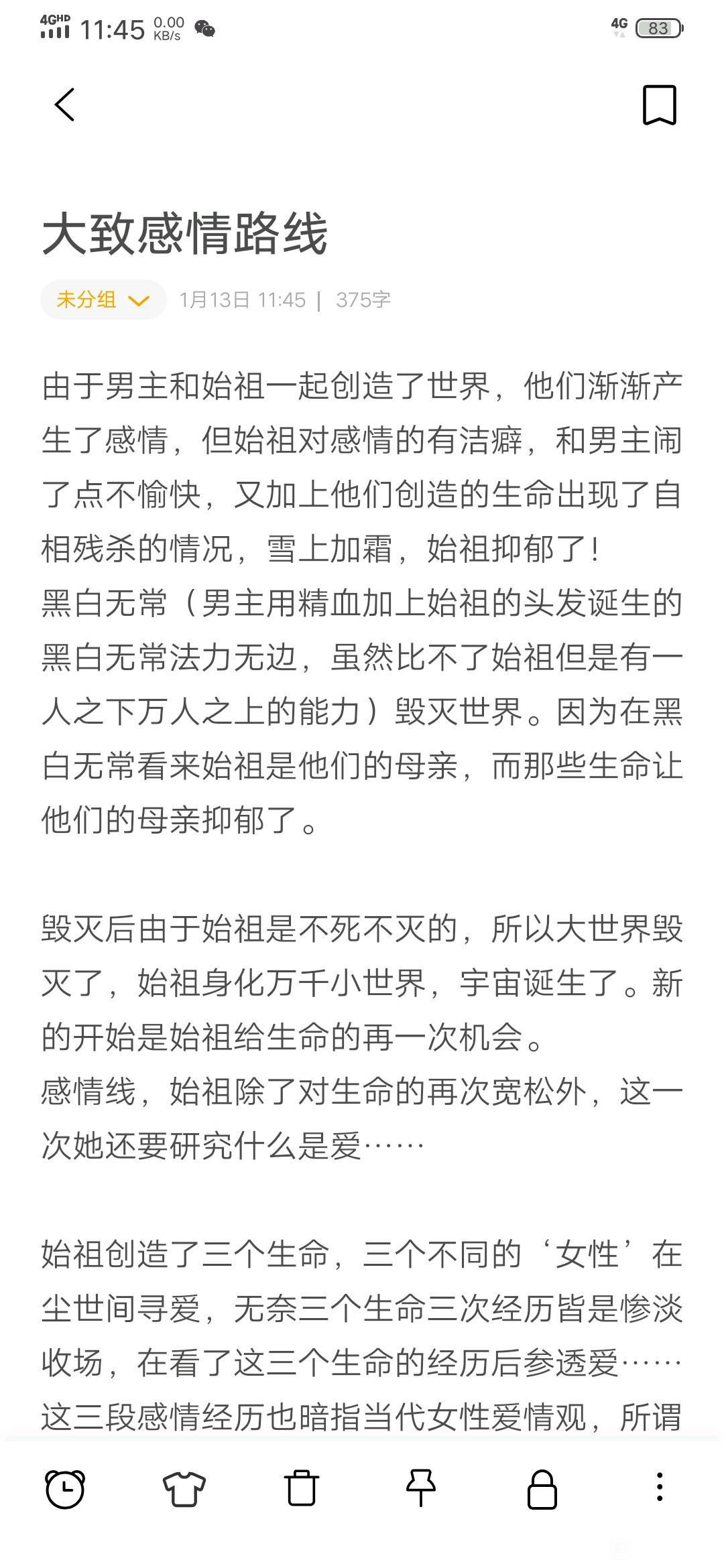 4GHD 11:45 0.00 KB/s

4G 83

大致感情路线

未分组 1月13日 11:45 | 375字

由于男主和始祖一起创造了世界，他们渐渐产生了感情，但始祖对感情的有洁癖，和男主闹了点不愉快，又加上他们创造的生命出现了自相残杀的情况，雪上加霜，始祖抑郁了！
黑白无常（男主用精血加上始祖的头发诞生的黑白无常法力无边，虽然比不了始祖但是有一人之下万人之上的能力）毁灭世界。因为在黑白无常看来始祖是他们的母亲，而那些生命让他们的母亲抑郁了。

毁灭后由于始祖是不死不灭的，所以大世界毁灭了，始祖身化万千小世界，宇宙诞生了。新的开始是始祖给生命的再一次机会。
感情线，始祖除了对生命的再次宽松外，这一次她还要研究什么是爱……

始祖创造了三个生命，三个不同的‘女性’在尘世间寻爱，无奈三个生命三次经历皆是惨淡收场，在看了这三个生命的经历后参透爱……
这三段感情经历也暗指当代女性爱情观，所谓